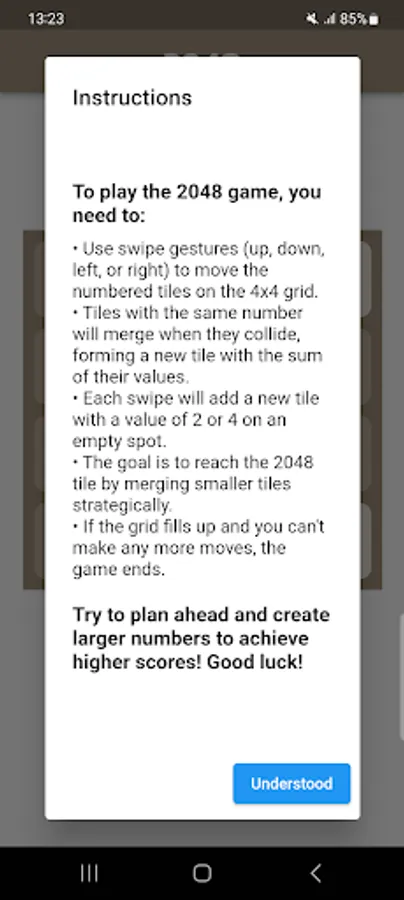 13:23
85%

Instructions

To play the 2048 game, you need to:

• Use swipe gestures (up, down, left, or right) to move the numbered tiles on the 4x4 grid.
• Tiles with the same number will merge when they collide, forming a new tile with the sum of their values.
• Each swipe will add a new tile with a value of 2 or 4 on an empty spot.
• The goal is to reach the 2048 tile by merging smaller tiles strategically.
• If the grid fills up and you can't make any more moves, the game ends.

Try to plan ahead and create larger numbers to achieve higher scores! Good luck!

Understood